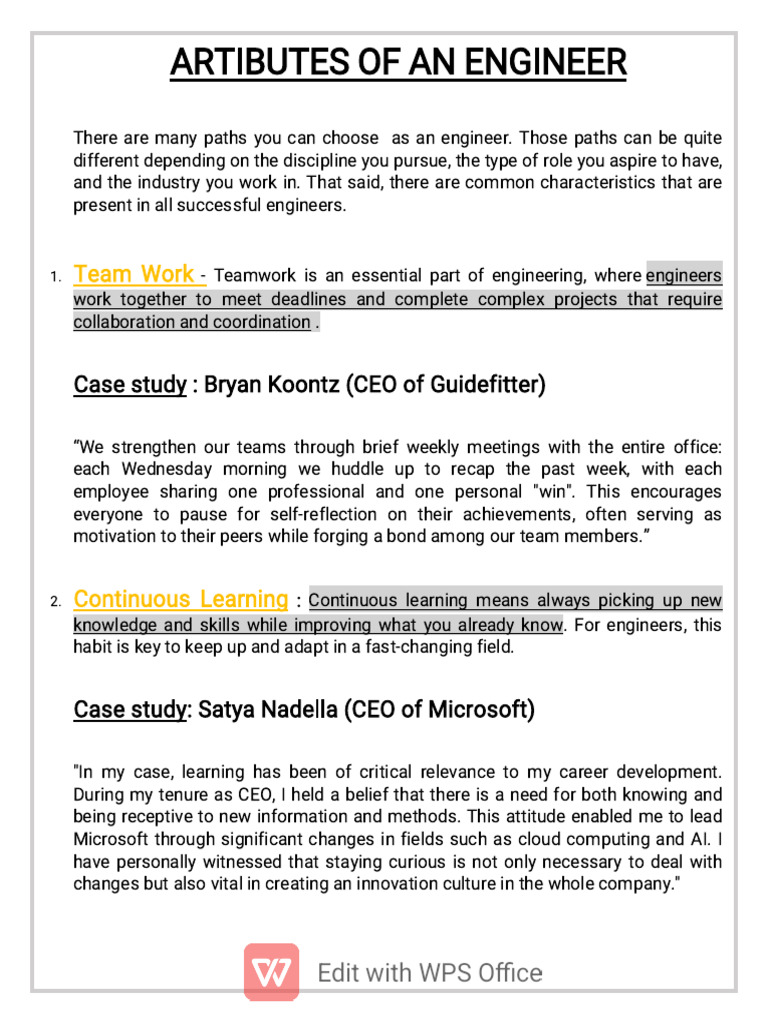 ARTIBUTES OF AN ENGINEER

There are many paths you can choose as an engineer. Those paths can be quite different depending on the discipline you pursue, the type of role you aspire to have, and the industry you work in. That said, there are common characteristics that are present in all successful engineers.

1. Team Work - Teamwork is an essential part of engineering, where engineers work together to meet deadlines and complete complex projects that require collaboration and coordination .

Case study : Bryan Koontz (CEO of Guidefitter)

“We strengthen our teams through brief weekly meetings with the entire office: each Wednesday morning we huddle up to recap the past week, with each employee sharing one professional and one personal "win". This encourages everyone to pause for self-reflection on their achievements, often serving as motivation to their peers while forging a bond among our team members.”

2. Continuous Learning : Continuous learning means always picking up new knowledge and skills while improving what you already know. For engineers, this habit is key to keep up and adapt in a fast-changing field.

Case study: Satya Nadella (CEO of Microsoft)

"In my case, learning has been of critical relevance to my career development. During my tenure as CEO, I held a belief that there is a need for both knowing and being receptive to new information and methods. This attitude enabled me to lead Microsoft through significant changes in fields such as cloud computing and AI. I have personally witnessed that staying curious is not only necessary to deal with changes but also vital in creating an innovation culture in the whole company."

Edit with WPS Office